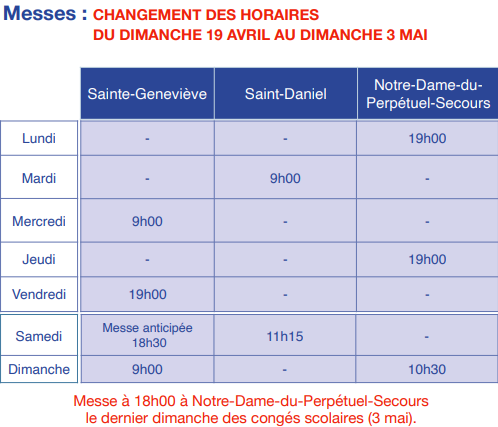 Messes : CHANGEMENT DES HORAIRES DU DIMANCHE 19 AVRIL AU DIMANCHE 3 MAI

| | Sainte-Geneviève | Saint-Daniel | Notre-Dame-du-Perpétuel-Secours |
|---|---|---|---|
| Lundi | - | - | 19h00 |
| Mardi | - | 9h00 | - |
| Mercredi | 9h00 | - | - |
| Jeudi | - | - | 19h00 |
| Vendredi | 19h00 | - | - |
| Samedi | Messe anticipée 18h30 | 11h15 | - |
| Dimanche | 9h00 | - | 10h30 |

Messe à 18h00 à Notre-Dame-du-Perpétuel-Secours le dernier dimanche des congés scolaires (3 mai).